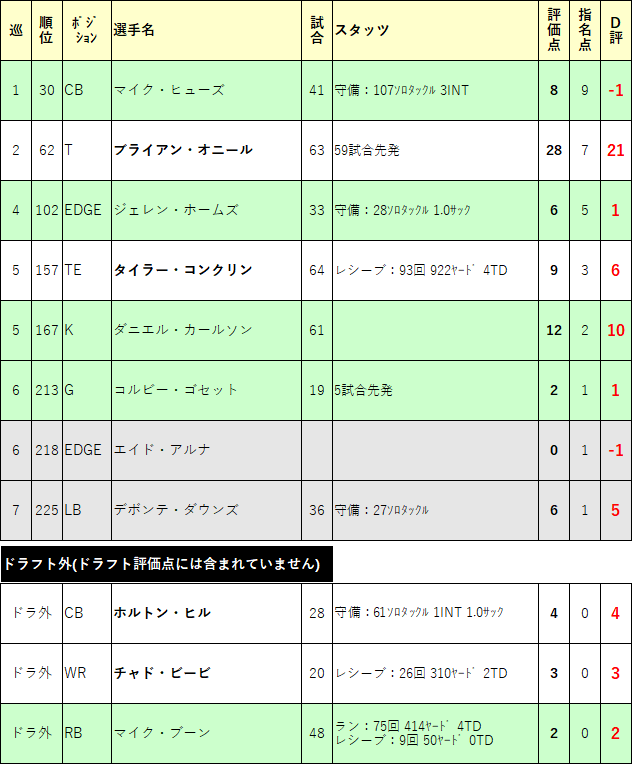 | 巡 | 順位 | ポジション | 選手名 | 試合 | スタッツ | 評価点 | 指名点 | D評 |
|---|---|---|---|---|---|---|---|---|
| 1 | 30 | CB | マイク・ヒューズ | 41 | 守備：107ソロタックル 3INT | 8 | 9 | -1 |
| 2 | 62 | T | ブライアン・オニール | 63 | 59試合先発 | 28 | 7 | 21 |
| 4 | 102 | EDGE | ジェレン・ホームズ | 33 | 守備：28ソロタックル 1.0サック | 6 | 5 | 1 |
| 5 | 157 | TE | タイラー・コンクリン | 64 | レシーブ：93回 922ヤード 4TD | 9 | 3 | 6 |
| 5 | 167 | K | ダニエル・カールソン | 61 | | 12 | 2 | 10 |
| 6 | 213 | G | コルビー・ゴセット | 19 | 5試合先発 | 2 | 1 | 1 |
| 6 | 218 | EDGE | エイド・アルナ | | | 0 | 1 | -1 |
| 7 | 225 | LB | デボンテ・ダウンズ | 36 | 守備：27ソロタックル | 6 | 1 | 5 |

ドラフト外(ドラフト評価点には含まれていません)

| | | | | | | | |
|---|---|---|---|---|---|---|---|
| ドラ外 | CB | ホルトン・ヒル | 28 | 守備：61ソロタックル 1INT 1.0サック | 4 | 0 | 4 |
| ドラ外 | WR | チャド・ビービ | 20 | レシーブ：26回 310ヤード 2TD | 3 | 0 | 3 |
| ドラ外 | RB | マイク・ブーン | 48 | ラン：75回 414ヤード 4TD レシーブ：9回 50ヤード 0TD | 2 | 0 | 2 |